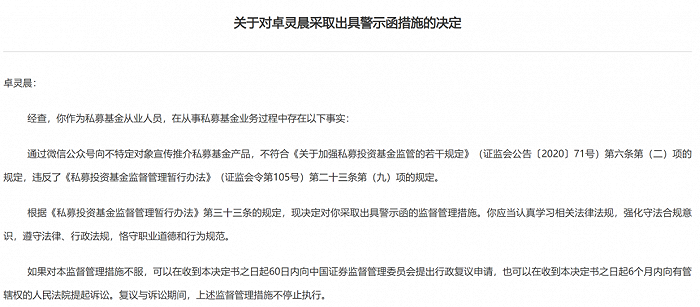 关于对卓灵晨采取出具警示函措施的决定

卓灵晨：

经查，你作为私募基金从业人员，在从事私募基金业务过程中存在以下事实：

通过微信公众号向不特定对象宣传推介私募基金产品，不符合《关于加强私募投资基金监管的若干规定》（证监会公告〔2020〕71号）第六条第（二）项的规定，违反了《私募投资基金监督管理暂行办法》（证监会令第105号）第二十三条第（九）项的规定。

根据《私募投资基金监督管理暂行办法》第三十三条的规定，现决定对你采取出具警示函的监督管理措施。你应当认真学习相关法律法规，强化守法合规意识，遵守法律、行政法规，恪守职业道德和行为规范。

如果对本监督管理措施不服，可以在收到本决定书之日起60日内向中国证券监督管理委员会提出行政复议申请，也可以在收到本决定书之日起6个月内向有管辖权的人民法院提起诉讼。复议与诉讼期间，上述监督管理措施不停止执行。